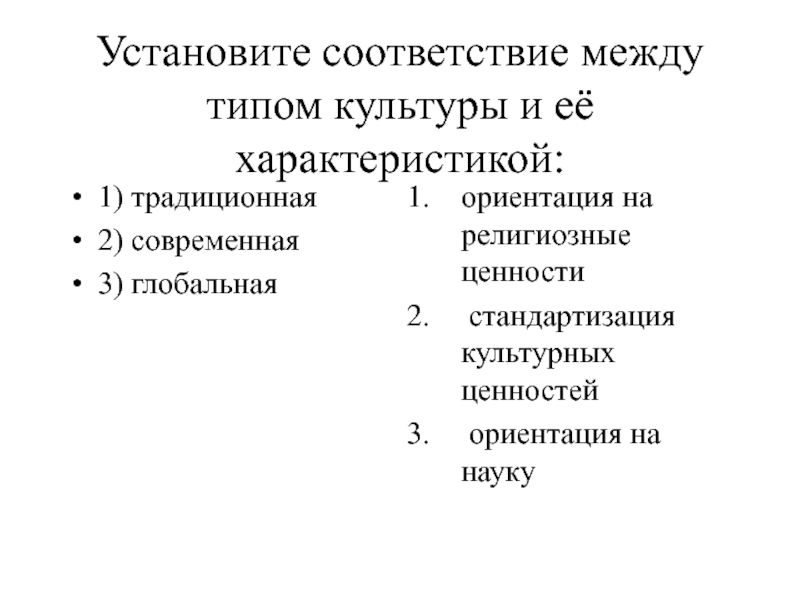 Установите соответствие между типом культуры и её характеристикой:

• 1) традиционная
• 2) современная
• 3) глобальная

1. ориентация на религиозные ценности
2. стандартизация культурных ценностей
3. ориентация на науку